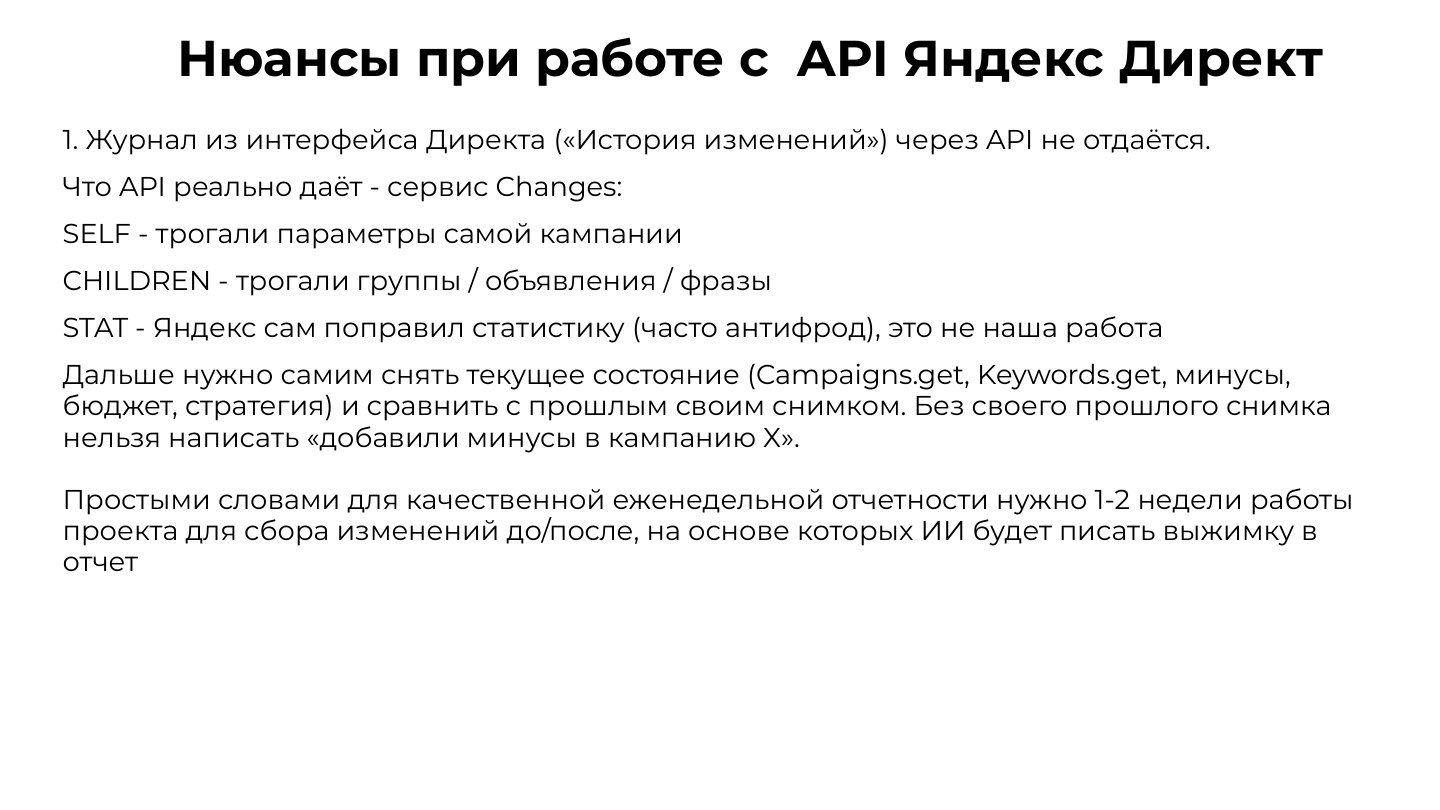 Нюансы при работе с  API Яндекс Директ

1. Журнал из интерфейса Директа («История изменений») через API не отдаётся.

Что API реально даёт - сервис Changes:

SELF - трогали параметры самой кампании

CHILDREN - трогали группы / объявления / фразы

STAT - Яндекс сам поправил статистику (часто антифрод), это не наша работа

Дальше нужно самим снять текущее состояние (Campaigns.get, Keywords.get, минусы, бюджет, стратегия) и сравнить с прошлым своим снимком. Без своего прошлого снимка нельзя написать «добавили минусы в кампанию X».

Простыми словами для качественной еженедельной отчетности нужно 1-2 недели работы проекта для сбора изменений до/после, на основе которых ИИ будет писать выжимку в отчет